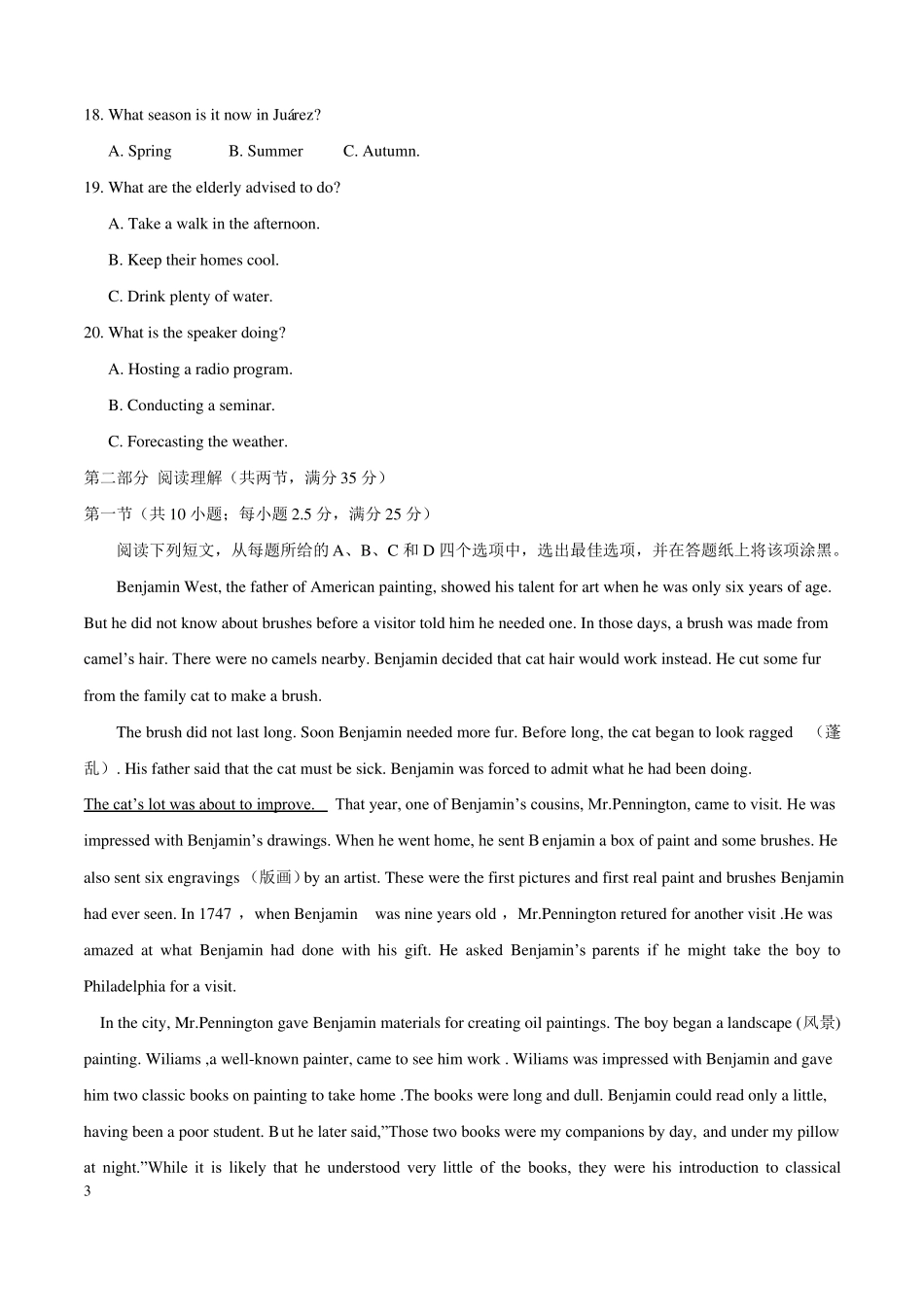 18. What season is it now in Juárez?

A. Spring B. Summer C. Autumn.

19. What are the elderly advised to do?

A. Take a walk in the afternoon.

B. Keep their homes cool.

C. Drink plenty of water.

20. What is the speaker doing?

A. Hosting a radio program.

B. Conducting a seminar.

C. Forecasting the weather.

第二部分 阅读理解（共两节，满分 35 分）

第一节（共 10 小题；每小题 2.5 分，满分 25 分）

阅读下列短文，从每题所给的 A、B、C 和 D 四个选项中，选出最佳选项，并在答题纸上将该项涂黑。

Benjamin West, the father of American painting, showed his talent for art when he was only six years of age. But he did not know about brushes before a visitor told him he needed one. In those days, a brush was made from camel's hair. There were no camels nearby. Benjamin decided that cat hair would work instead. He cut some fur from the family cat to make a brush.

The brush did not last long. Soon Benjamin needed more fur. Before long, the cat began to look ragged （蓬乱）. His father said that the cat must be sick. Benjamin was forced to admit what he had been doing.

The cat's lot was about to improve. That year, one of Benjamin's cousins, Mr.Pennington, came to visit. He was impressed with Benjamin's drawings. When he went home, he sent Benjamin a box of paint and some brushes. He also sent six engravings （版画）by an artist. These were the first pictures and first real paint and brushes Benjamin had ever seen. In 1747 ， when Benjamin was nine years old ， Mr.Pennington retured for another visit .He was amazed at what Benjamin had done with his gift. He asked Benjamin's parents if he might take the boy to Philadelphia for a visit.

In the city, Mr.Pennington gave Benjamin materials for creating oil paintings. The boy began a landscape (风景) painting. Wiliams ,a well-known painter, came to see him work . Wiliams was impressed with Benjamin and gave him two classic books on painting to take home .The books were long and dull. Benjamin could read only a little, having been a poor student. But he later said,"Those two books were my companions by day, and under my pillow at night."While it is likely that he understood very little of the books, they were his introduction to classical

3